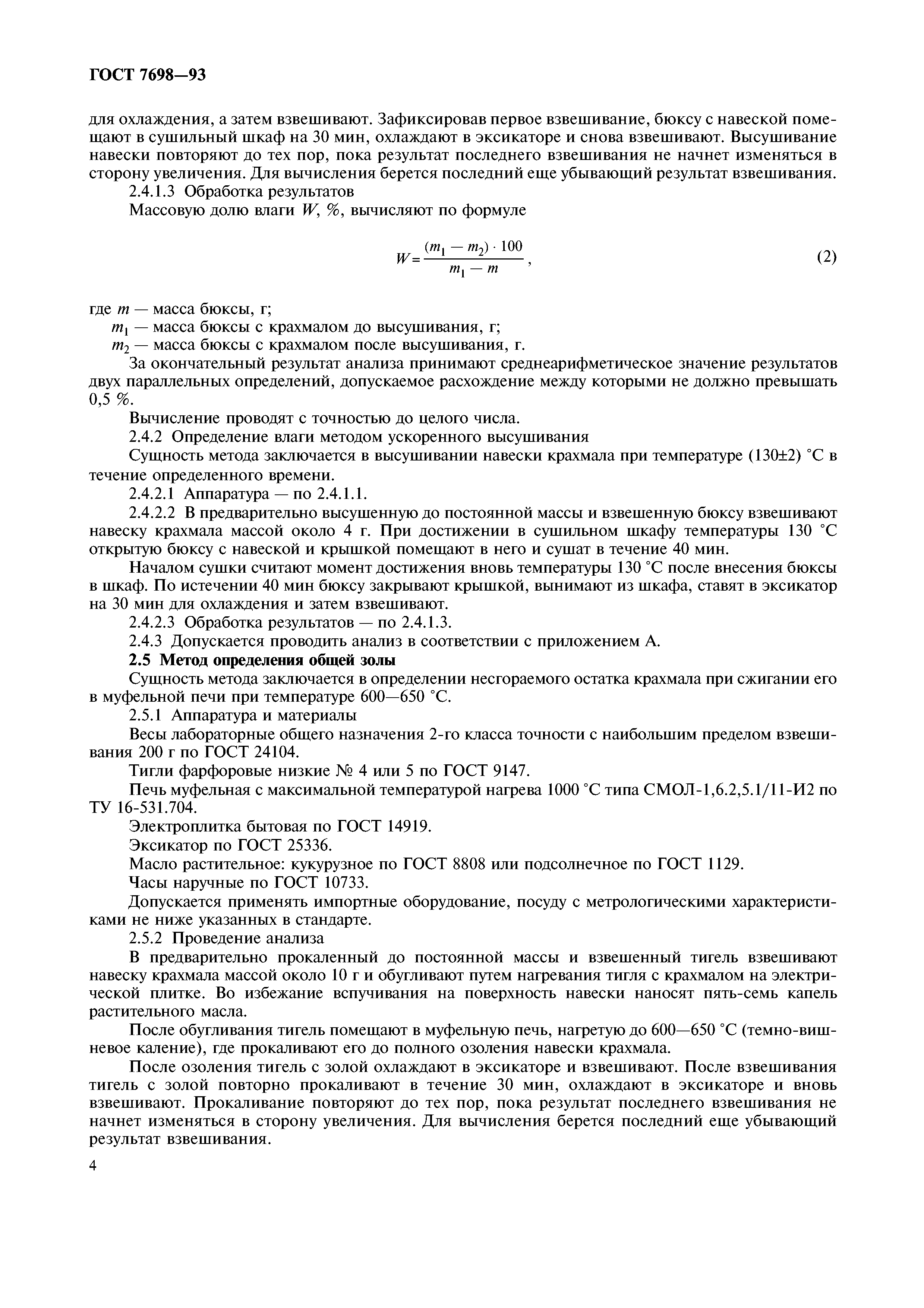 ГОСТ 7698—93

для охлаждения, а затем взвешивают. Зафиксировав первое взвешивание, бюксу с навеской помещают в сушильный шкаф на 30 мин, охлаждают в эксикаторе и снова взвешивают. Высушивание навески повторяют до тех пор, пока результат последнего взвешивания не начнет изменяться в сторону увеличения. Для вычисления берется последний еще убывающий результат взвешивания.

2.4.1.3 Обработка результатов

Массовую долю влаги $W$, %, вычисляют по формуле

$W = \frac{(m_1 - m_2) \cdot 100}{m_1 - m}$, (2)

где $m$ — масса бюксы, г;

$m_1$ — масса бюксы с крахмалом до высушивания, г;

$m_2$ — масса бюксы с крахмалом после высушивания, г.

За окончательный результат анализа принимают среднеарифметическое значение результатов двух параллельных определений, допускаемое расхождение между которыми не должно превышать 0,5 %.

Вычисление проводят с точностью до целого числа.

2.4.2 Определение влаги методом ускоренного высушивания

Сущность метода заключается в высушивании навески крахмала при температуре (130±2) °С в течение определенного времени.

2.4.2.1 Аппаратура — по 2.4.1.1.

2.4.2.2 В предварительно высушенную до постоянной массы и взвешенную бюксу взвешивают навеску крахмала массой около 4 г. При достижении в сушильном шкафу температуры 130 °С открытую бюксу с навеской и крышкой помещают в него и сушат в течение 40 мин.

Началом сушки считают момент достижения вновь температуры 130 °С после внесения бюксы в шкаф. По истечении 40 мин бюксу закрывают крышкой, вынимают из шкафа, ставят в эксикатор на 30 мин для охлаждения и затем взвешивают.

2.4.2.3 Обработка результатов — по 2.4.1.3.

2.4.3 Допускается проводить анализ в соответствии с приложением А.

2.5 Метод определения общей золы

Сущность метода заключается в определении несгораемого остатка крахмала при сжигании его в муфельной печи при температуре 600—650 °С.

2.5.1 Аппаратура и материалы

Весы лабораторные общего назначения 2-го класса точности с наибольшим пределом взвешивания 200 г по ГОСТ 24104.

Тигли фарфоровые низкие № 4 или 5 по ГОСТ 9147.

Печь муфельная с максимальной температурой нагрева 1000 °С типа СМОЛ-1,6.2,5.1/11-И2 по ТУ 16-531.704.

Электроплитка бытовая по ГОСТ 14919.

Эксикатор по ГОСТ 25336.

Масло растительное: кукурузное по ГОСТ 8808 или подсолнечное по ГОСТ 1129.

Часы наручные по ГОСТ 10733.

Допускается применять импортные оборудование, посуду с метрологическими характеристиками не ниже указанных в стандарте.

2.5.2 Проведение анализа

В предварительно прокаленный до постоянной массы и взвешенный тигель взвешивают навеску крахмала массой около 10 г и обугливают путем нагревания тигля с крахмалом на электрической плитке. Во избежание вспучивания на поверхность навески наносят пять-семь капель растительного масла.

После обугливания тигель помещают в муфельную печь, нагретую до 600—650 °С (темно-вишневое каление), где прокаливают его до полного озоления навески крахмала.

После озоления тигель с золой охлаждают в эксикаторе и взвешивают. После взвешивания тигель с золой повторно прокаливают в течение 30 мин, охлаждают в эксикаторе и вновь взвешивают. Прокаливание повторяют до тех пор, пока результат последнего взвешивания не начнет изменяться в сторону увеличения. Для вычисления берется последний еще убывающий результат взвешивания.

4